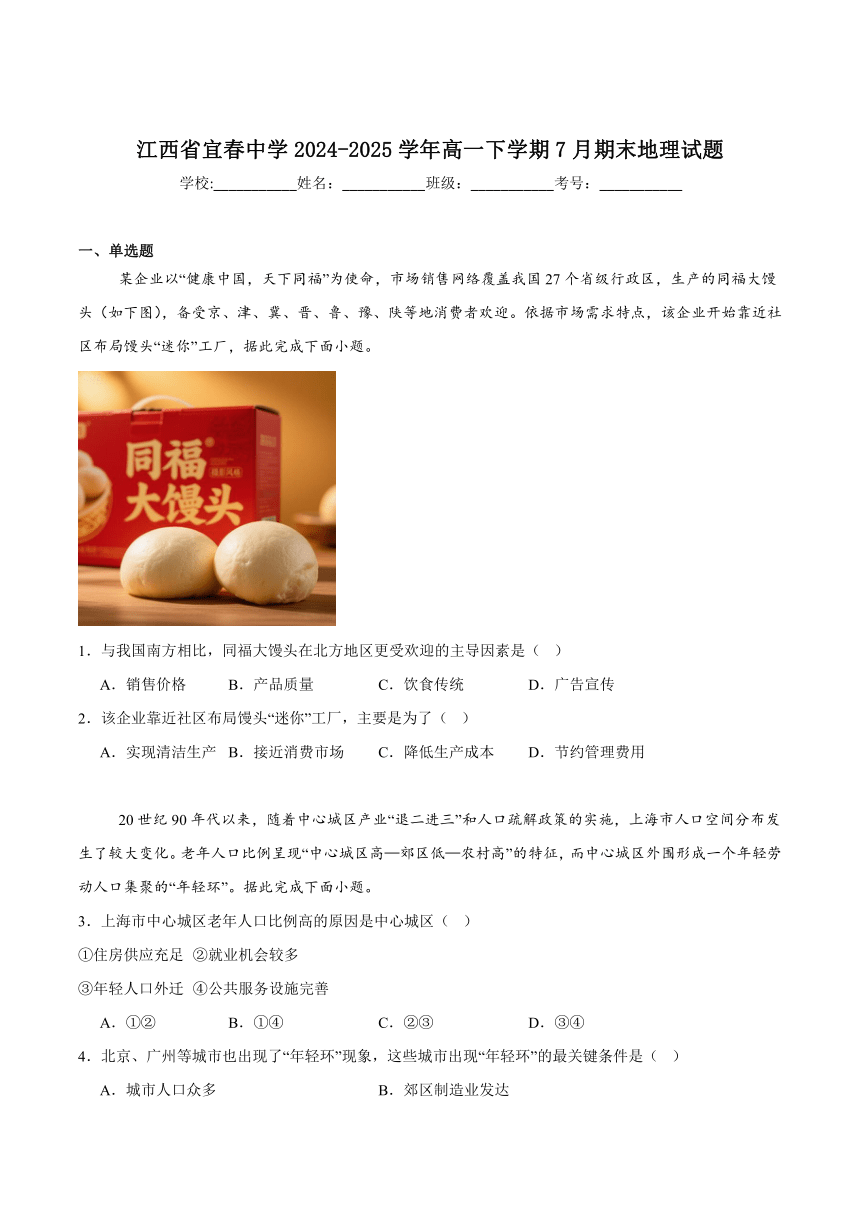 江西省宜春中学 2024-2025 学年高一下学期 7 月期末地理试题

学校:___________姓名：___________班级：___________考号：___________

一、单选题

某企业以“健康中国，天下同福”为使命，市场销售网络覆盖我国 27 个省级行政区，生产的同福大馒头（如下图），备受京、津、冀、晋、鲁、豫、陕等地消费者欢迎。依据市场需求特点，该企业开始靠近社区布局馒头“迷你”工厂，据此完成下面小题。

同福
大馒头

1．与我国南方相比，同福大馒头在北方地区更受欢迎的主导因素是（ ）

A．销售价格 B．产品质量 C．饮食传统 D．广告宣传

2．该企业靠近社区布局馒头“迷你”工厂，主要是为了（ ）

A．实现清洁生产 B．接近消费市场 C．降低生产成本 D．节约管理费用

20 世纪 90 年代以来，随着中心城区产业“退二进三”和人口疏解政策的实施，上海市人口空间分布发生了较大变化。老年人口比例呈现“中心城区高—郊区低—农村高”的特征，而中心城区外围形成一个年轻劳动人口集聚的“年轻环”。据此完成下面小题。

3．上海市中心城区老年人口比例高的原因是中心城区（ ）

①住房供应充足 ②就业机会较多

③年轻人口外迁 ④公共服务设施完善

A．①② B．①④ C．②③ D．③④

4．北京、广州等城市也出现了“年轻环”现象，这些城市出现“年轻环”的最关键条件是（ ）

A．城市人口众多 B．郊区制造业发达